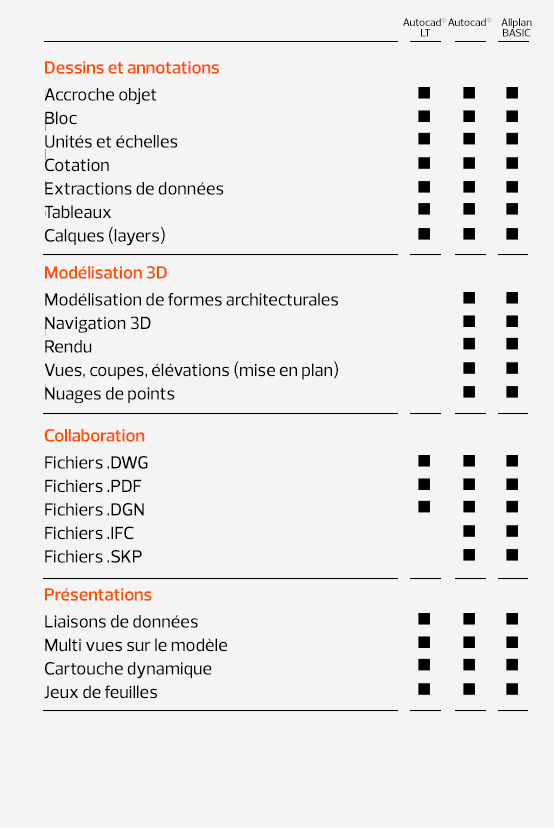 | | Autocad® LT | Autocad® | Allplan BASIC |
|---|---|---|---|
| **Dessins et annotations** | | | |
| Accroche objet | ■ | ■ | ■ |
| Bloc | ■ | ■ | ■ |
| Unités et échelles | ■ | ■ | ■ |
| Cotation | ■ | ■ | ■ |
| Extractions de données | ■ | ■ | ■ |
| Tableaux | ■ | ■ | ■ |
| Calques (layers) | ■ | ■ | ■ |
| **Modélisation 3D** | | | |
| Modélisation de formes architecturales | | ■ | ■ |
| Navigation 3D | | ■ | ■ |
| Rendu | | ■ | ■ |
| Vues, coupes, élévations (mise en plan) | | ■ | ■ |
| Nuages de points | | ■ | ■ |
| **Collaboration** | | | |
| Fichiers .DWG | ■ | ■ | ■ |
| Fichiers .PDF | ■ | ■ | ■ |
| Fichiers .DGN | ■ | ■ | ■ |
| Fichiers .IFC | | ■ | ■ |
| Fichiers .SKP | | ■ | ■ |
| **Présentations** | | | |
| Liaisons de données | ■ | ■ | ■ |
| Multi vues sur le modèle | ■ | ■ | ■ |
| Cartouche dynamique | ■ | ■ | ■ |
| Jeux de feuilles | ■ | ■ | ■ |